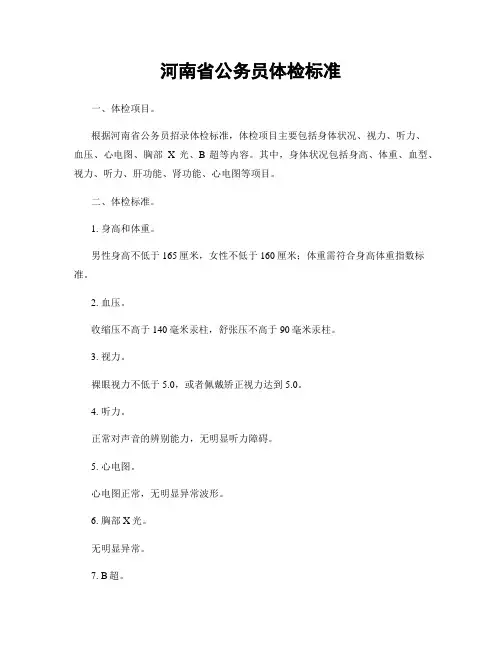 河南省公务员体检标准

一、体检项目。

根据河南省公务员招录体检标准，体检项目主要包括身体状况、视力、听力、血压、心电图、胸部 X 光、B 超等内容。其中，身体状况包括身高、体重、血型、视力、听力、肝功能、肾功能、心电图等项目。

二、体检标准。

1. 身高和体重。

男性身高不低于 165 厘米，女性不低于 160 厘米；体重需符合身高体重指数标准。

2. 血压。

收缩压不高于 140 毫米汞柱，舒张压不高于 90 毫米汞柱。

3. 视力。

裸眼视力不低于 5.0，或者佩戴矫正视力达到 5.0。

4. 听力。

正常对声音的辨别能力，无明显听力障碍。

5. 心电图。

心电图正常，无明显异常波形。

6. 胸部 X 光。

无明显异常。

7. B 超。